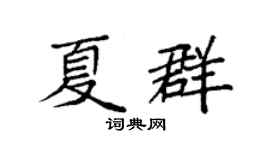 夏群

词典网